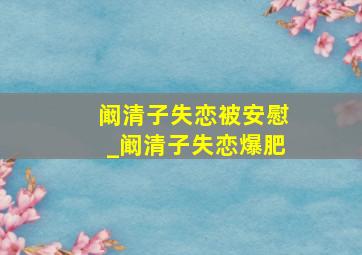 阚清子失恋被安慰
_阚清子失恋爆肥